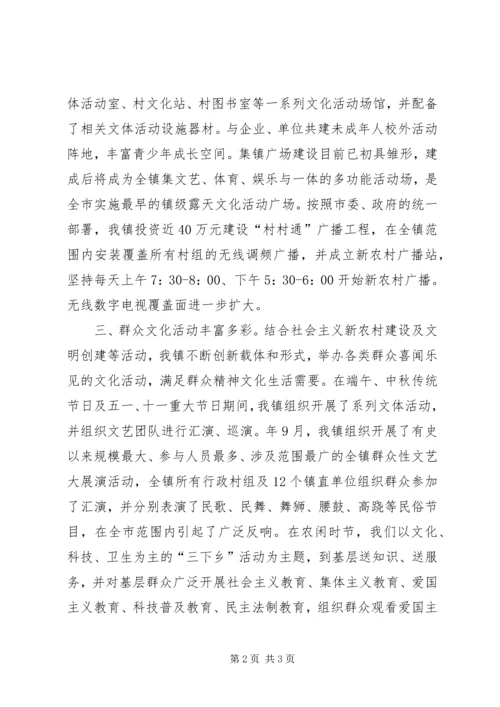 体活动室、村文化站、村图书室等一系列文化活动场馆，并配备了相关文体活动设施器材。与企业、单位共建未成年人校外活动阵地，丰富青少年成长空间。集镇广场建设目前已初具雏形，建成后将成为全镇集文艺、体育、娱乐与一体的多功能活动场，是全市实施最早的镇级露天文化活动广场。按照市委、政府的统一部署，我镇投资近40万元建设“村村通”广播工程，在全镇范围内安装覆盖所有村组的无线调频广播，并成立新农村广播站，坚持每天上午7：30-8：00、下午5：30-6：00开始新农村广播。无线数字电视覆盖面进一步扩大。

三、群众文化活动丰富多彩。结合社会主义新农村建设及文明创建等活动，我镇不断创新载体和形式，举办各类群众喜闻乐见的文化活动，满足群众精神文化生活需要。在端午、中秋传统节日及五一、十一重大节日期间，我镇组织开展了系列文体活动，并组织文艺团队进行汇演、巡演。年9月，我镇组织开展了有史以来规模最大、参与人员最多、涉及范围最广的全镇群众性文艺大展演活动，全镇所有行政村组及12个镇直单位组织群众参加了汇演，并分别表演了民歌、民舞、舞狮、腰鼓、高跷等民俗节目，在全市范围内引起了广泛反响。在农闲时节，我们以文化、科技、卫生为主的“三下乡”活动为主题，到基层送知识、送服务，并对基层群众广泛开展社会主义教育、集体主义教育、爱国主义教育、科技普及教育、民主法制教育，组织群众观看爱国主

第2页 共3页